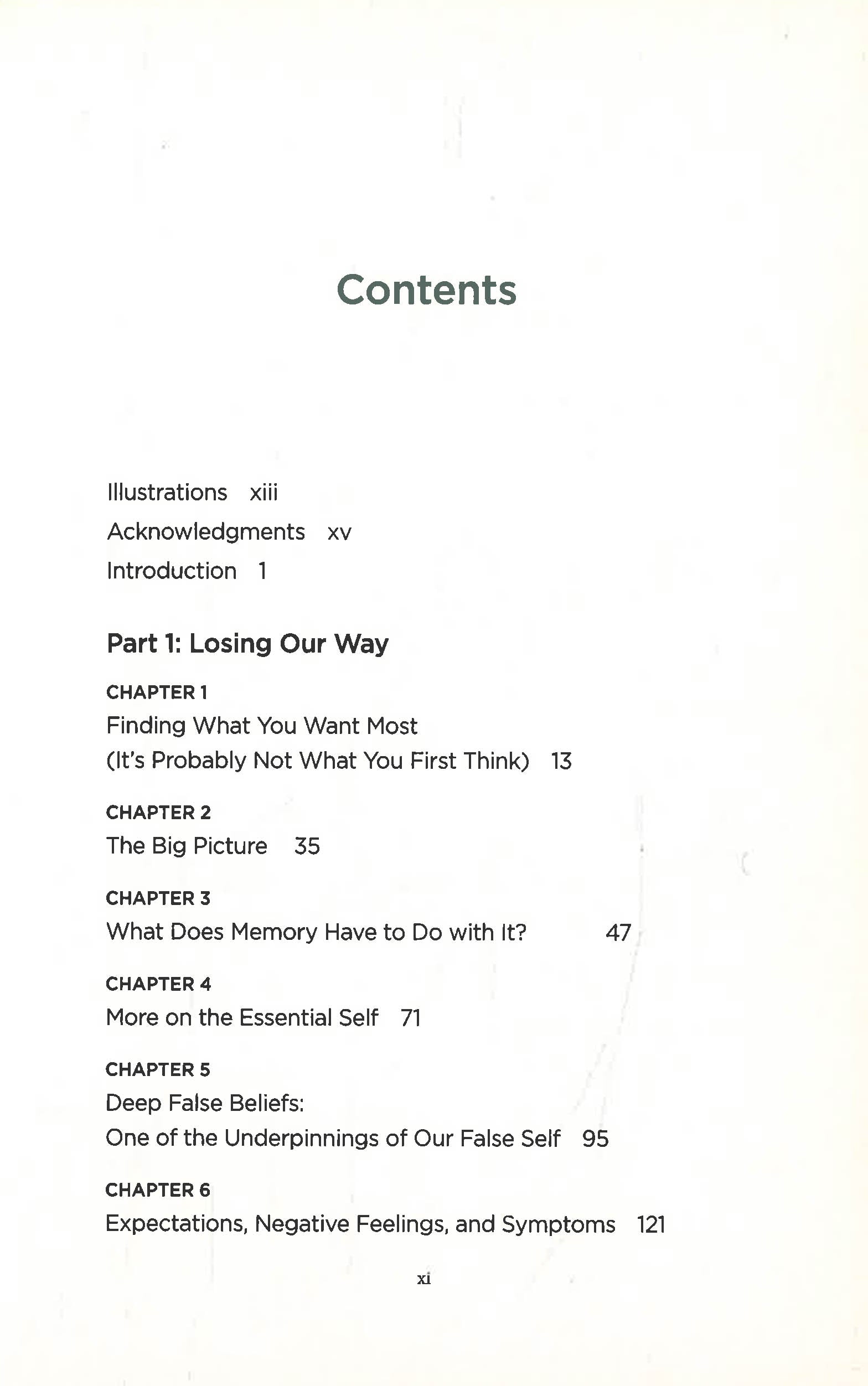 Contents

Illustrations xiii
Acknowledgments xv
Introduction 1

Part 1: Losing Our Way

CHAPTER 1
Finding What You Want Most
(It's Probably Not What You First Think) 13

CHAPTER 2
The Big Picture 35

CHAPTER 3
What Does Memory Have to Do with It? 47

CHAPTER 4
More on the Essential Self 71

CHAPTER 5
Deep False Beliefs:
One of the Underpinnings of Our False Self 95

CHAPTER 6
Expectations, Negative Feelings, and Symptoms 121

xi